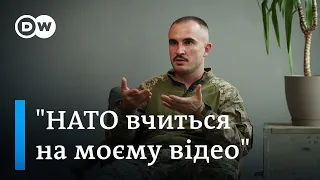 DW

"НАТО вчиться на моєму відео"